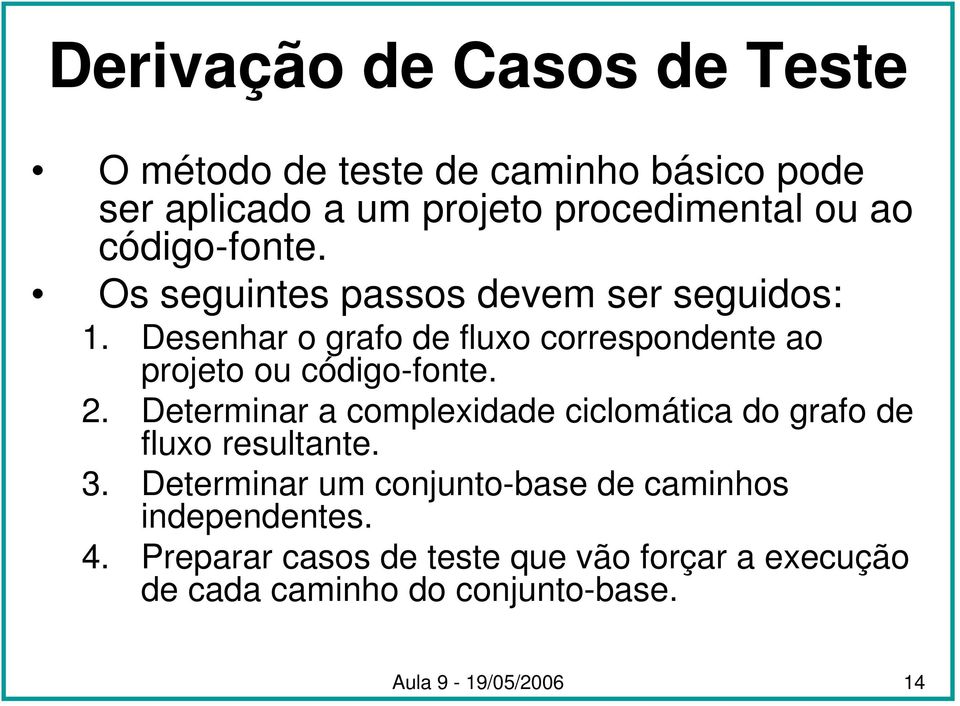 Derivação de Casos de Teste

• O método de teste de caminho básico pode ser aplicado a um projeto procedimental ou ao código-fonte.
• Os seguintes passos devem ser seguidos:
1. Desenhar o grafo de fluxo correspondente ao projeto ou código-fonte.
2. Determinar a complexidade ciclomática do grafo de fluxo resultante.
3. Determinar um conjunto-base de caminhos independentes.
4. Preparar casos de teste que vão forçar a execução de cada caminho do conjunto-base.

Aula 9 - 19/05/2006

14